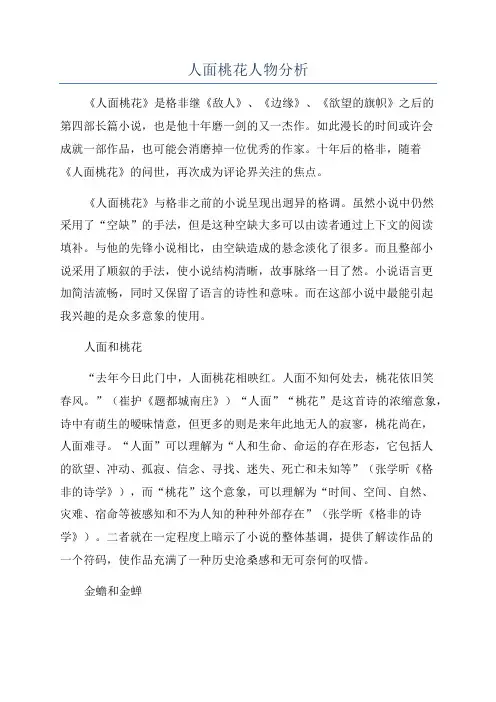 人面桃花人物分析

《人面桃花》是格非继《敌人》、《边缘》、《欲望的旗帜》之后的第四部长篇小说，也是他十年磨一剑的又一杰作。如此漫长的时间或许会成就一部作品，也可能会消磨掉一位优秀的作家。十年后的格非，随着《人面桃花》的问世，再次成为评论界关注的焦点。

《人面桃花》与格非之前的小说呈现出迥异的格调。虽然小说中仍然采用了“空缺”的手法，但是这种空缺大多可以由读者通过上下文的阅读填补。与他的先锋小说相比，由空缺造成的悬念淡化了很多。而且整部小说采用了顺叙的手法，使小说结构清晰，故事脉络一目了然。小说语言更加简洁流畅，同时又保留了语言的诗性和意味。而在这部小说中最能引起我兴趣的是众多意象的使用。

人面和桃花

“去年今日此门中，人面桃花相映红。人面不知何处去，桃花依旧笑春风。”（崔护《题都城南庄》）“人面”“桃花”是这首诗的浓缩意象，诗中有萌生的暧昧情意，但更多的则是来年此地无人的寂寥，桃花尚在，人面难寻。“人面”可以理解为“人和生命、命运的存在形态，它包括人的欲望、冲动、孤寂、信念、寻找、迷失、死亡和未知等”（张学昕《格非的诗学》），而“桃花”这个意象，可以理解为“时间、空间、自然、灾难、宿命等被感知和不为人知的种种外部存在”（张学昕《格非的诗学》）。二者就在一定程度上暗示了小说的整体基调，提供了解读作品的一个符码，使作品充满了一种历史沧桑感和无可奈何的叹惜。

金蟾和金蝉